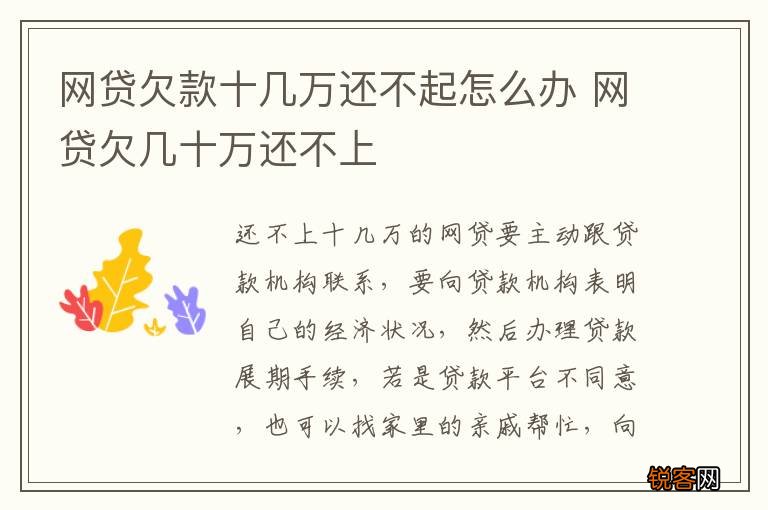 网贷欠款十几万还不起怎么办 网贷欠几十万还不上

还不上十几万的网贷要主动跟贷款机构联系，要向贷款机构表明自己的经济状况，然后办理贷款展期手续，若是贷款平台不同意，也可以找家里的亲戚帮忙，向

锐客网